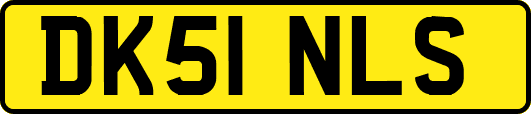 DK51 NLS